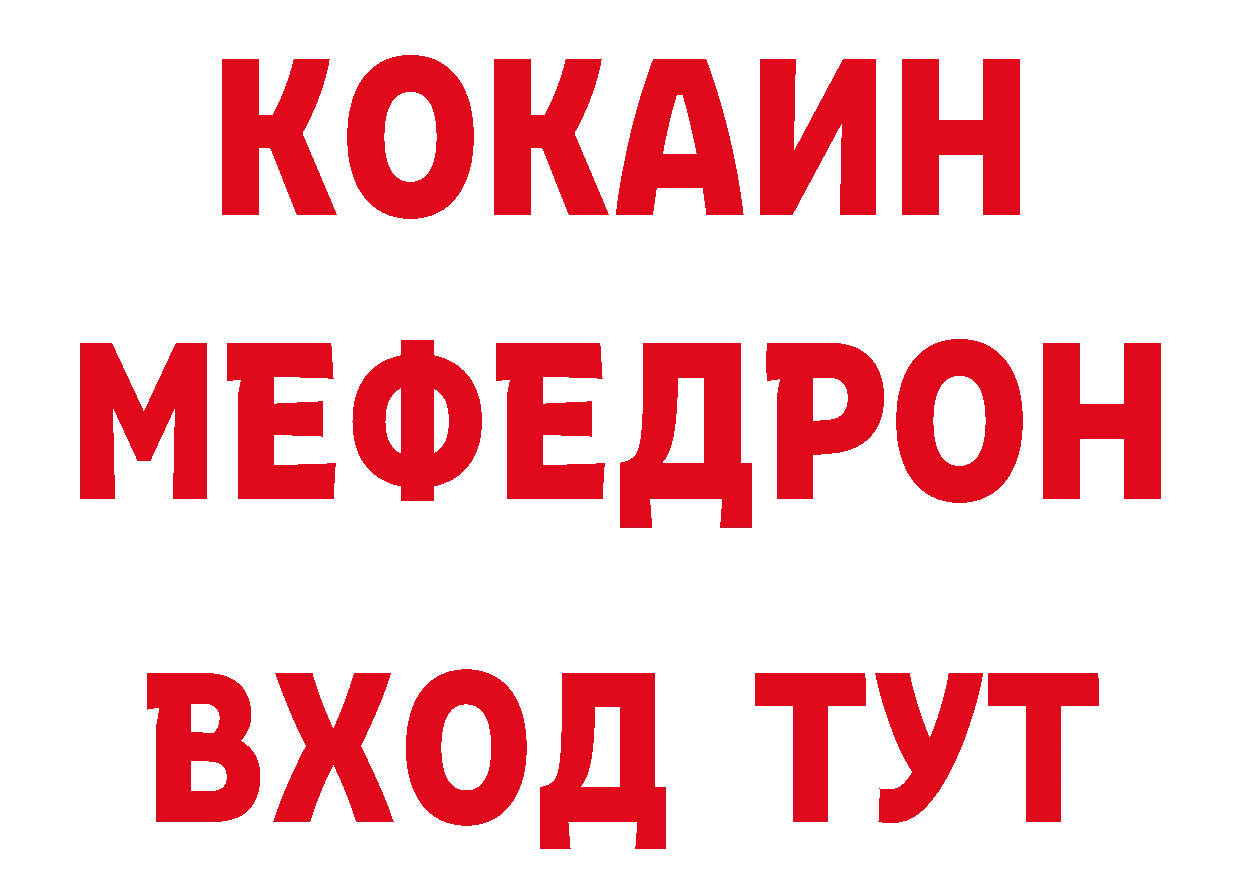 КОКАИН
МЕФЕДРОН
ВХОД ТУТ